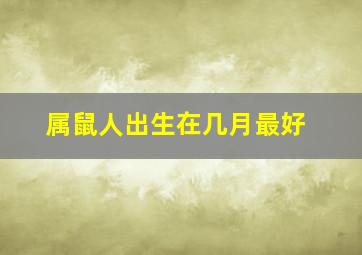 属鼠人出生在几月最好